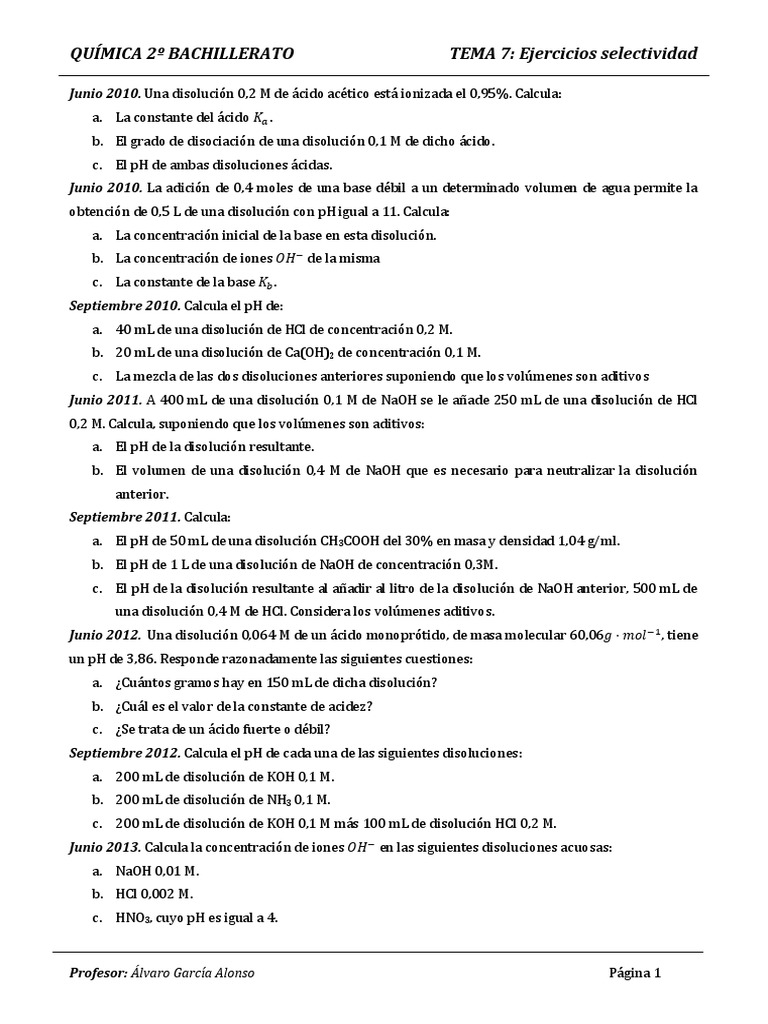 QUÍMICA 2º BACHILLERATO TEMA 7: Ejercicios selectividad

Junio 2010. Una disolución 0,2 M de ácido acético está ionizada el 0,95%. Calcula:

a. La constante del ácido $K_a$.
b. El grado de disociación de una disolución 0,1 M de dicho ácido.
c. El pH de ambas disoluciones ácidas.

Junio 2010. La adición de 0,4 moles de una base débil a un determinado volumen de agua permite la obtención de 0,5 L de una disolución con pH igual a 11. Calcula:

a. La concentración inicial de la base en esta disolución.
b. La concentración de iones $OH^-$ de la misma
c. La constante de la base $K_b$.

Septiembre 2010. Calcula el pH de:

a. 40 mL de una disolución de HCl de concentración 0,2 M.
b. 20 mL de una disolución de $Ca(OH)_2$ de concentración 0,1 M.
c. La mezcla de las dos disoluciones anteriores suponiendo que los volúmenes son aditivos

Junio 2011. A 400 mL de una disolución 0,1 M de NaOH se le añade 250 mL de una disolución de HCl 0,2 M. Calcula, suponiendo que los volúmenes son aditivos:

a. El pH de la disolución resultante.
b. El volumen de una disolución 0,4 M de NaOH que es necesario para neutralizar la disolución anterior.

Septiembre 2011. Calcula:

a. El pH de 50 mL de una disolución $CH_3COOH$ del 30% en masa y densidad 1,04 g/ml.
b. El pH de 1 L de una disolución de NaOH de concentración 0,3M.
c. El pH de la disolución resultante al añadir al litro de la disolución de NaOH anterior, 500 mL de una disolución 0,4 M de HCl. Considera los volúmenes aditivos.

Junio 2012. Una disolución 0,064 M de un ácido monoprótido, de masa molecular 60,06$g \cdot mol^{-1}$, tiene un pH de 3,86. Responde razonadamente las siguientes cuestiones:

a. ¿Cuántos gramos hay en 150 mL de dicha disolución?
b. ¿Cuál es el valor de la constante de acidez?
c. ¿Se trata de un ácido fuerte o débil?

Septiembre 2012. Calcula el pH de cada una de las siguientes disoluciones:

a. 200 mL de disolución de KOH 0,1 M.
b. 200 mL de disolución de $NH_3$ 0,1 M.
c. 200 mL de disolución de KOH 0,1 M más 100 mL de disolución HCl 0,2 M.

Junio 2013. Calcula la concentración de iones $OH^-$ en las siguientes disoluciones acuosas:

a. NaOH 0,01 M.
b. HCl 0,002 M.
c. $HNO_3$, cuyo pH es igual a 4.

Profesor: Álvaro García Alonso Página 1